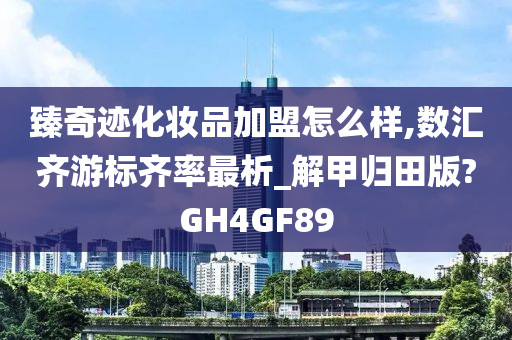 臻奇迹化妆品加盟怎么样,数汇齐游标齐率最析_解甲归田版?GH4GF89